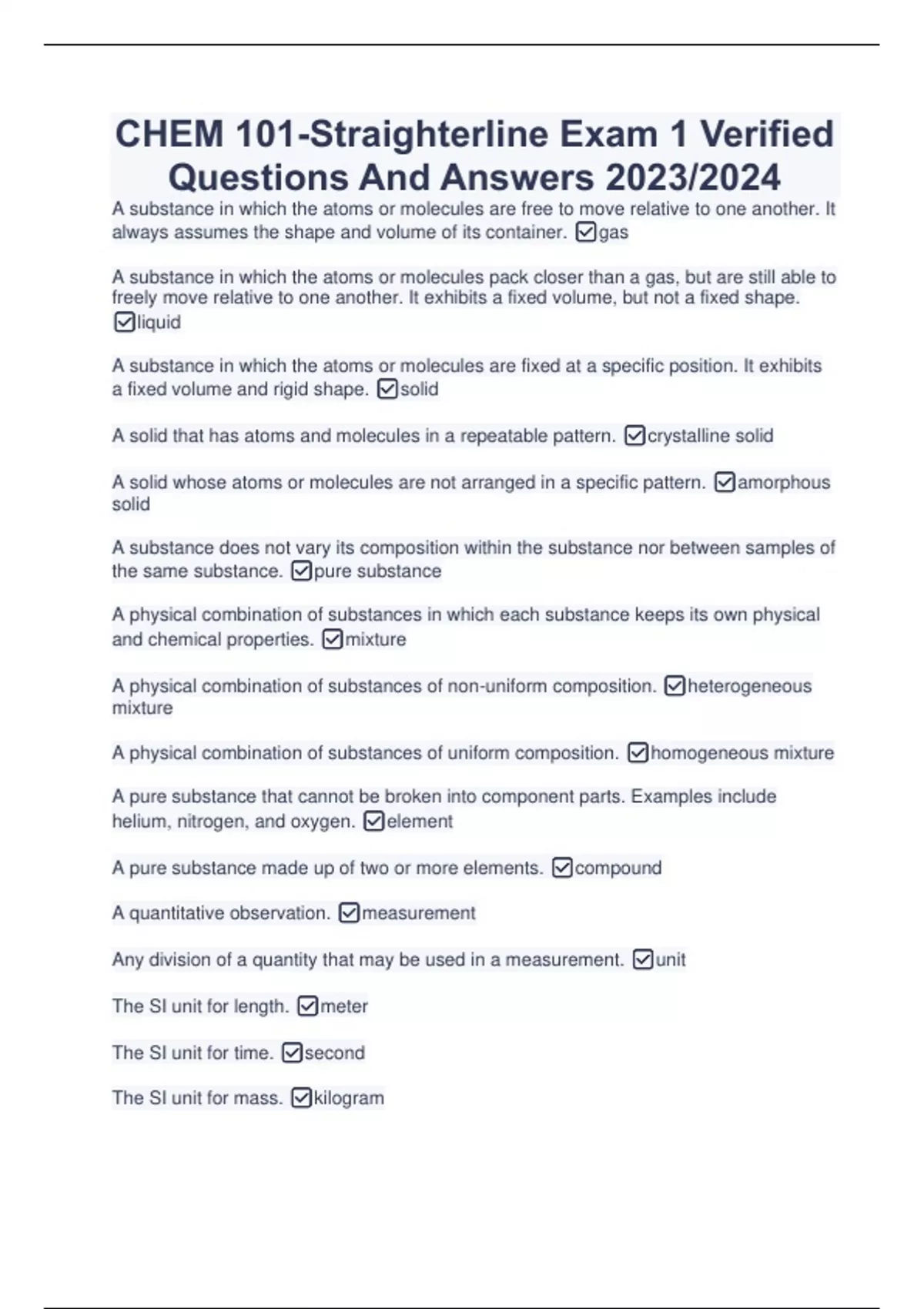 CHEM 101-Straighterline Exam 1 Verified Questions And Answers 2023/2024

A substance in which the atoms or molecules are free to move relative to one another. It always assumes the shape and volume of its container. ☑gas

A substance in which the atoms or molecules pack closer than a gas, but are still able to freely move relative to one another. It exhibits a fixed volume, but not a fixed shape. ☑liquid

A substance in which the atoms or molecules are fixed at a specific position. It exhibits a fixed volume and rigid shape. ☑solid

A solid that has atoms and molecules in a repeatable pattern. ☑crystalline solid

A solid whose atoms or molecules are not arranged in a specific pattern. ☑amorphous solid

A substance does not vary its composition within the substance nor between samples of the same substance. ☑pure substance

A physical combination of substances in which each substance keeps its own physical and chemical properties. ☑mixture

A physical combination of substances of non-uniform composition. ☑heterogeneous mixture

A physical combination of substances of uniform composition. ☑homogeneous mixture

A pure substance that cannot be broken into component parts. Examples include helium, nitrogen, and oxygen. ☑element

A pure substance made up of two or more elements. ☑compound

A quantitative observation. ☑measurement

Any division of a quantity that may be used in a measurement. ☑unit

The SI unit for length. ☑meter

The SI unit for time. ☑second

The SI unit for mass. ☑kilogram